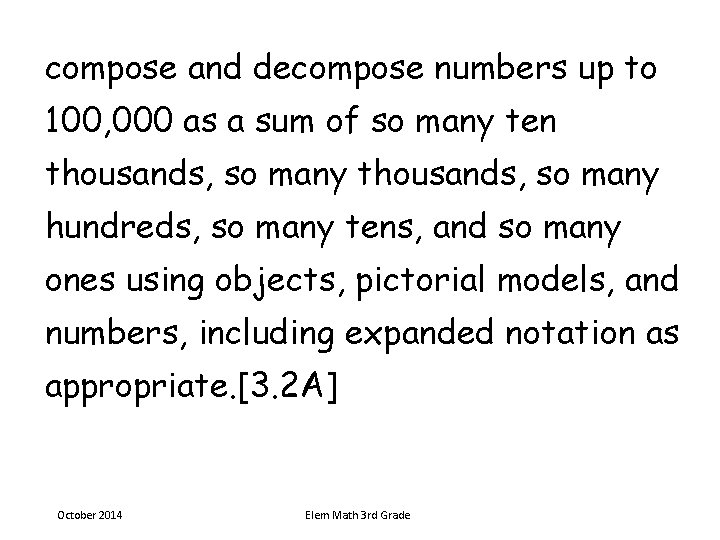 compose and decompose numbers up to 100,000 as a sum of so many ten thousands, so many thousands, so many hundreds, so many tens, and so many ones using objects, pictorial models, and numbers, including expanded notation as appropriate.[3.2A]

October 2014

Elem Math 3rd Grade